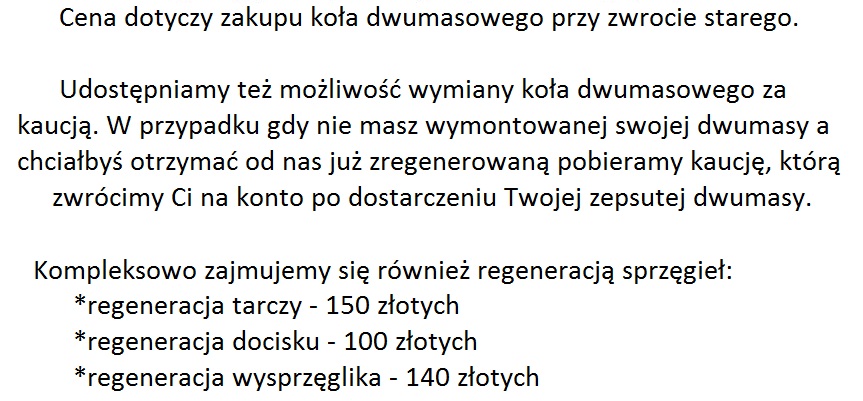 Cena dotyczy zakupu koła dwumasowego przy zwrocie starego.

Udostępniamy też możliwość wymiany koła dwumasowego za kaucją. W przypadku gdy nie masz wymontowanej swojej dwumasy a chciałbyś otrzymać od nas już zregenerowaną pobieramy kaucję, którą zwrócimy Ci na konto po dostarczeniu Twojej zepsutej dwumasy.

Kompleksowo zajmujemy się również regeneracją sprzęgieł:
*regeneracja tarczy - 150 złotych
*regeneracja docisku - 100 złotych
*regeneracja wysprzęglika - 140 złotych